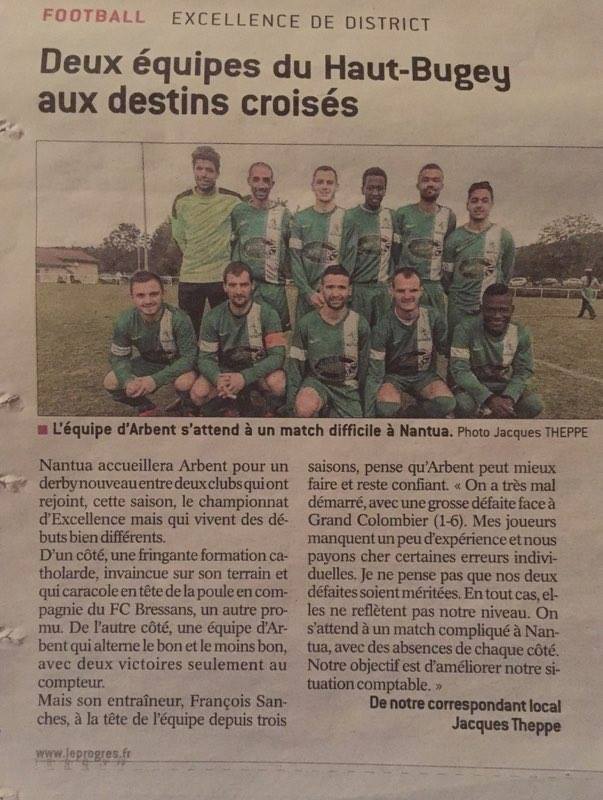 FOOTBALL EXCELLENCE DE DISTRICT

Deux équipes du Haut-Bugey aux destins croisés

■ L'équipe d'Arbent s'attend à un match difficile à Nantua. Photo Jacques THEPPE

Nantua accueillera Arbent pour un derby nouveau entre deux clubs qui ont rejoint, cette saison, le championnat d'Excellence mais qui vivent des débuts bien différents.

D'un côté, une fringante formation catholarde, invaincue sur son terrain et qui caracole en tête de la poule en compagnie du FC Bressans, un autre promu. De l'autre côté, une équipe d'Arbent qui alterne le bon et le moins bon, avec deux victoires seulement au compteur.

Mais son entraîneur, François Sanches, à la tête de l'équipe depuis trois saisons, pense qu'Arbent peut mieux faire et reste confiant. « On a très mal démarré, avec une grosse défaite face à Grand Colombier (1-6). Mes joueurs manquent un peu d'expérience et nous payons cher certaines erreurs individuelles. Je ne pense pas que nos deux défaites soient méritées. En tout cas, elles ne reflètent pas notre niveau. On s'attend à un match compliqué à Nantua, avec des absences de chaque côté. Notre objectif est d'améliorer notre situation comptable. »

De notre correspondant local
Jacques Theppe

www.leprogres.fr